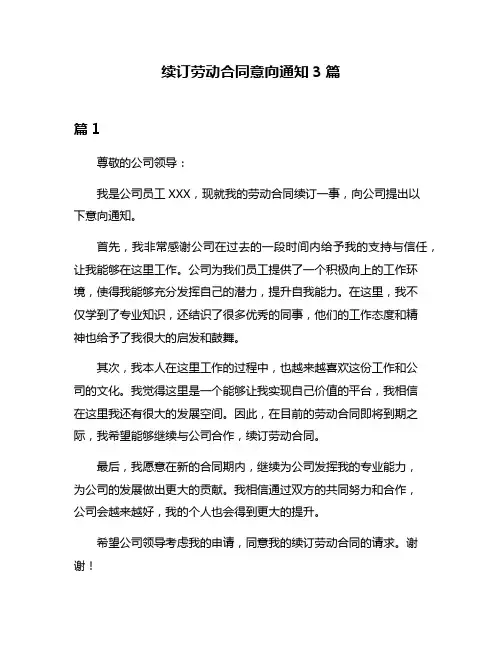 续订劳动合同意向通知 3 篇

篇 1

尊敬的公司领导：

我是公司员工 XXX，现就我的劳动合同续订一事，向公司提出以下意向通知。

首先，我非常感谢公司在过去的一段时间内给予我的支持与信任，让我能够在这里工作。公司为我们员工提供了一个积极向上的工作环境，使得我能够充分发挥自己的潜力，提升自我能力。在这里，我不仅学到了专业知识，还结识了很多优秀的同事，他们的工作态度和精神也给予了我很大的启发和鼓舞。

其次，我本人在这里工作的过程中，也越来越喜欢这份工作和公司的文化。我觉得这里是一个能够让我实现自己价值的平台，我相信在这里我还有很大的发展空间。因此，在目前的劳动合同即将到期之际，我希望能够继续与公司合作，续订劳动合同。

最后，我愿意在新的合同期内，继续为公司发挥我的专业能力，为公司的发展做出更大的贡献。我相信通过双方的共同努力和合作，公司会越来越好，我的个人也会得到更大的提升。

希望公司领导考虑我的申请，同意我的续订劳动合同的请求。谢谢！